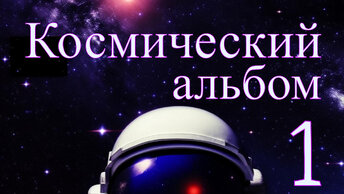 Космический альбом

1